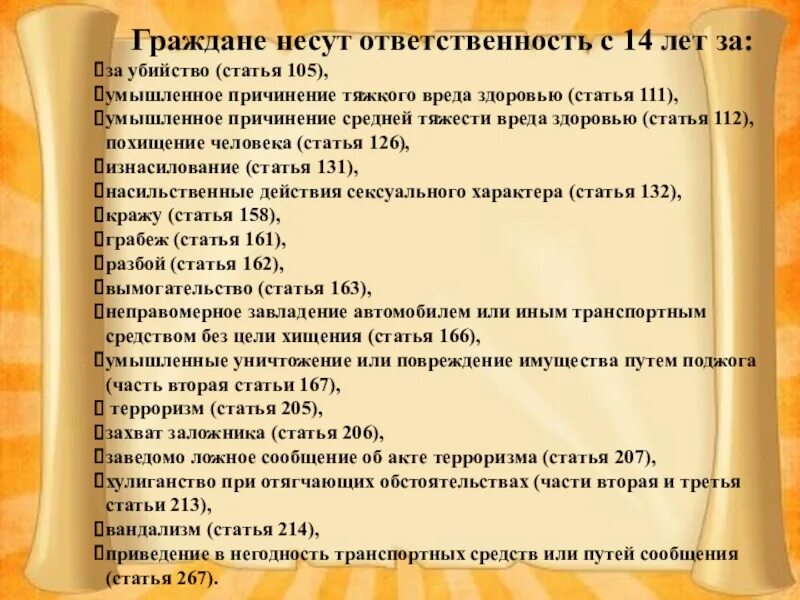 Граждане несут ответственность с 14 лет за:

за убийство (статья 105),
умышленное причинение тяжкого вреда здоровью (статья 111),
умышленное причинение средней тяжести вреда здоровью (статья 112), похищение человека (статья 126),
изнасилование (статья 131),
насильственные действия сексуального характера (статья 132),
кражу (статья 158),
грабеж (статья 161),
разбой (статья 162),
вымогательство (статья 163),
неправомерное завладение автомобилем или иным транспортным средством без цели хищения (статья 166),
умышленные уничтожение или повреждение имущества путем поджога (часть вторая статьи 167),
терроризм (статья 205),
захват заложника (статья 206),
заведомо ложное сообщение об акте терроризма (статья 207),
хулиганство при отягчающих обстоятельствах (части вторая и третья статьи 213),
вандализм (статья 214),
приведение в негодность транспортных средств или путей сообщения (статья 267).